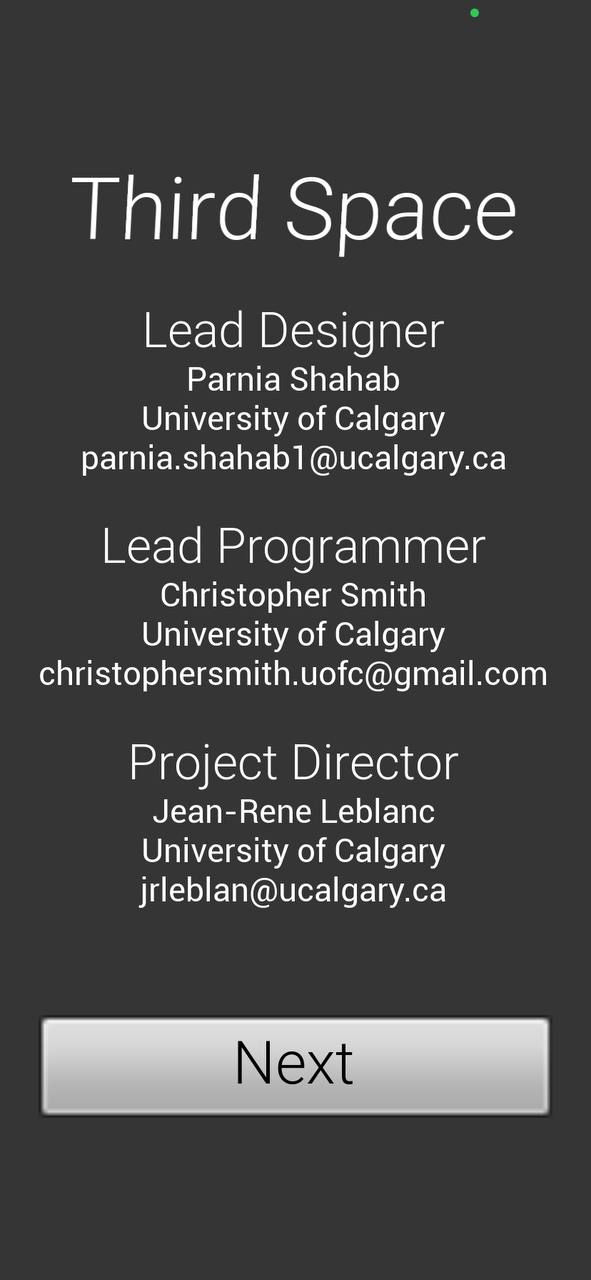 Third Space

Lead Designer
Parnia Shahab
University of Calgary
parnia.shahab1@ucalgary.ca

Lead Programmer
Christopher Smith
University of Calgary
christophersmith.uofc@gmail.com

Project Director
Jean-Rene Leblanc
University of Calgary
jrleblan@ucalgary.ca

Next